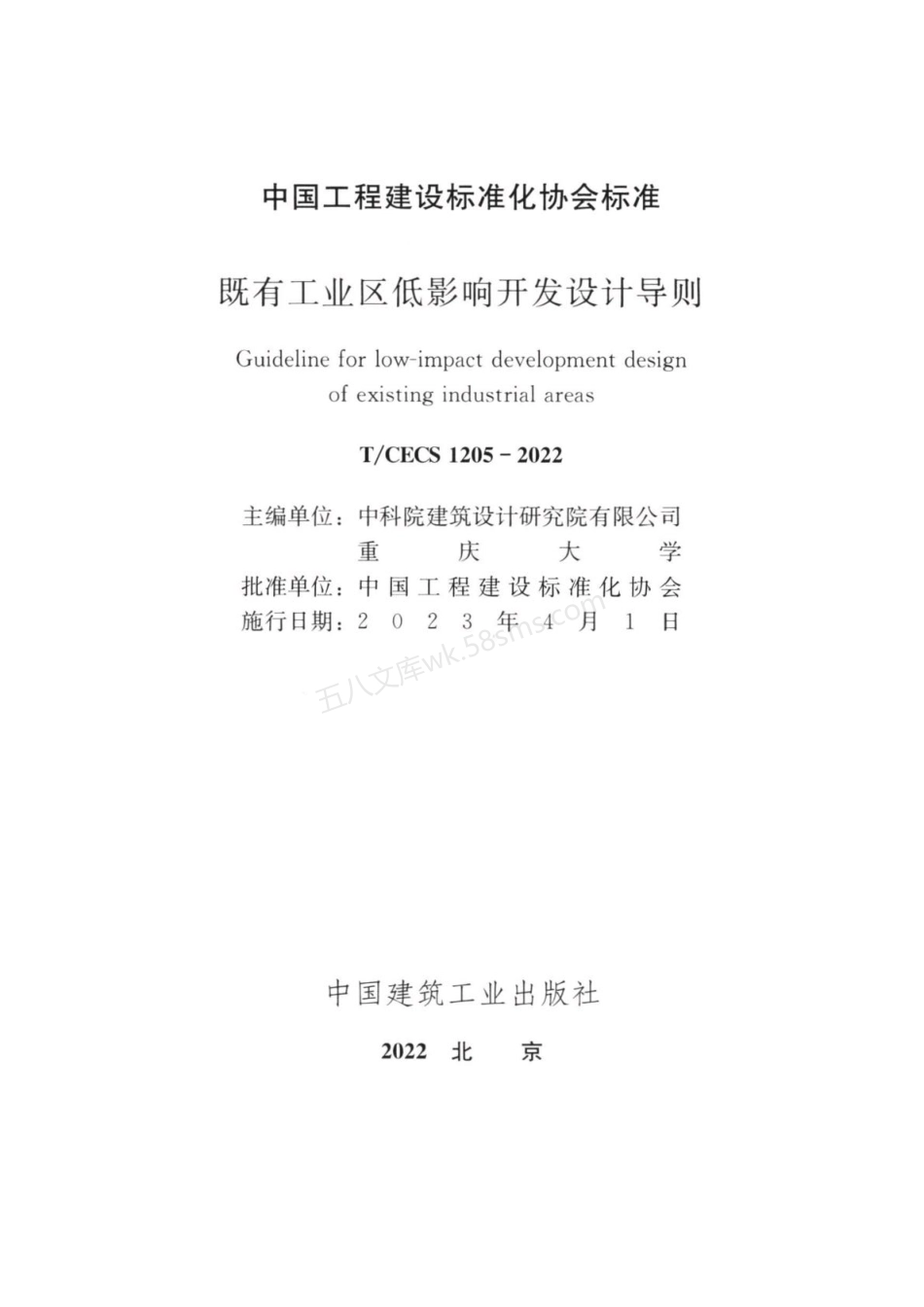 中国工程建设标准化协会标准

既有工业区低影响开发设计导则

Guideline for low-impact development design of existing industrial areas

T/CECS 1205－2022

主编单位：中科院建筑设计研究院有限公司
重庆大学
批准单位：中国工程建设标准化协会
施行日期：2023年4月1日

五八文库wk.58sms.com

中国建筑工业出版社

2022 北京